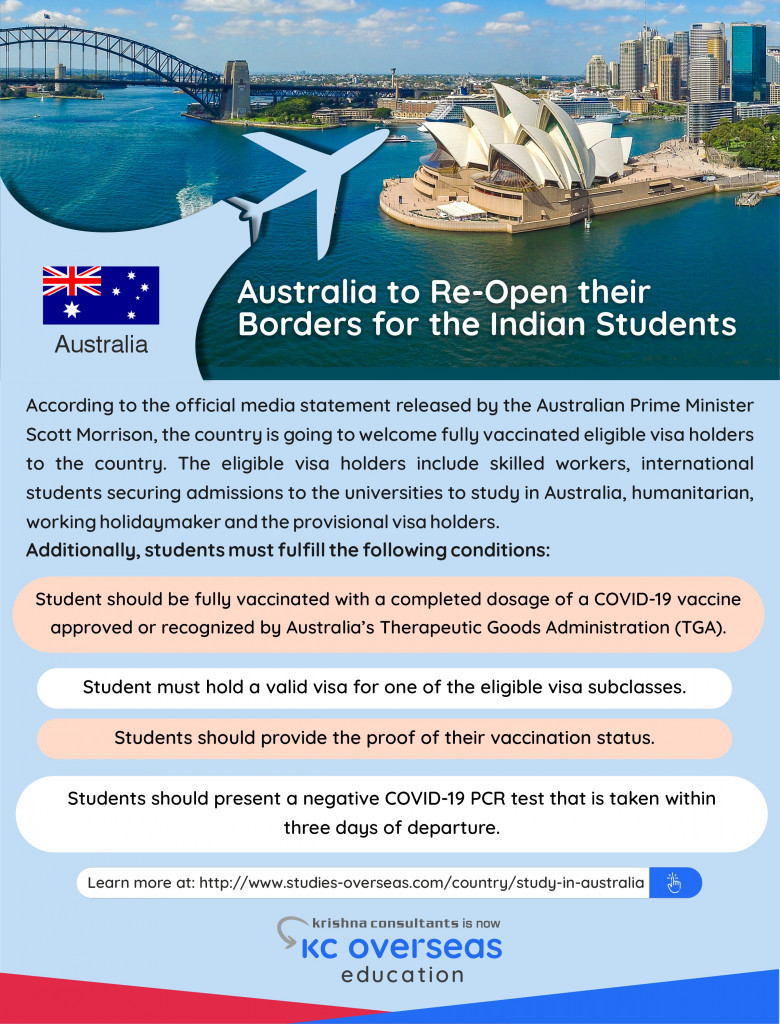 Australia

Australia to Re-Open their Borders for the Indian Students

According to the official media statement released by the Australian Prime Minister Scott Morrison, the country is going to welcome fully vaccinated eligible visa holders to the country. The eligible visa holders include skilled workers, international students securing admissions to the universities to study in Australia, humanitarian, working holidaymaker and the provisional visa holders.

Additionally, students must fulfill the following conditions:

Student should be fully vaccinated with a completed dosage of a COVID-19 vaccine approved or recognized by Australia's Therapeutic Goods Administration (TGA).

Student must hold a valid visa for one of the eligible visa subclasses.

Students should provide the proof of their vaccination status.

Students should present a negative COVID-19 PCR test that is taken within three days of departure.

Learn more at: http://www.studies-overseas.com/country/study-in-australia

krishna consultants is now
KC overseas
education